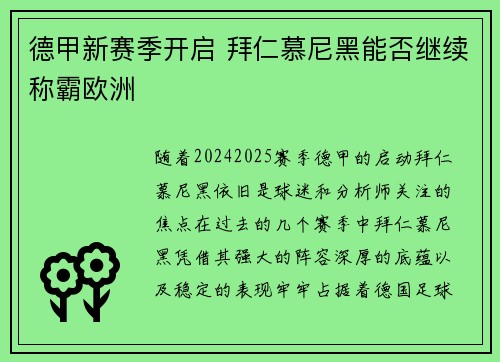 德甲新赛季开启 拜仁慕尼黑能否继续称霸欧洲

随着20242025赛季德甲的启动拜仁慕尼黑依旧是球迷和分析师关注的焦点在过去的几个赛季中拜仁慕尼黑凭借其强大的阵容深厚的底蕴以及稳定的表现牢牢占据着德国足球